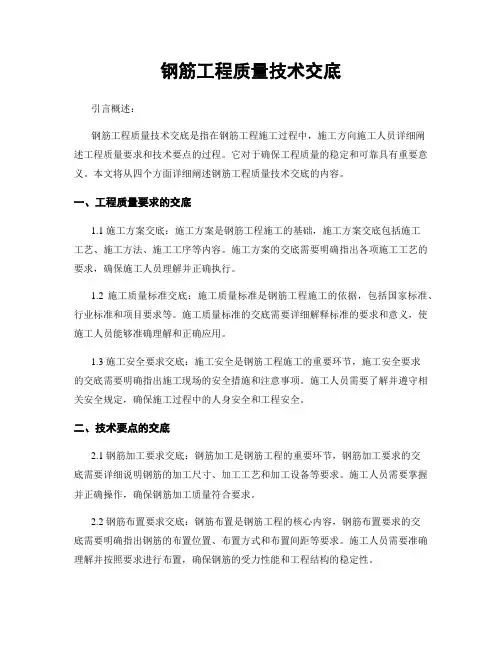 钢筋工程质量技术交底

引言概述：

钢筋工程质量技术交底是指在钢筋工程施工过程中，施工方向施工人员详细阐述工程质量要求和技术要点的过程。它对于确保工程质量的稳定和可靠具有重要意义。本文将从四个方面详细阐述钢筋工程质量技术交底的内容。

一、工程质量要求的交底

1.1 施工方案交底：施工方案是钢筋工程施工的基础，施工方案交底包括施工工艺、施工方法、施工工序等内容。施工方案的交底需要明确指出各项施工工艺的要求，确保施工人员理解并正确执行。

1.2 施工质量标准交底：施工质量标准是钢筋工程施工的依据，包括国家标准、行业标准和项目要求等。施工质量标准的交底需要详细解释标准的要求和意义，使施工人员能够准确理解和正确应用。

1.3 施工安全要求交底：施工安全是钢筋工程施工的重要环节，施工安全要求的交底需要明确指出施工现场的安全措施和注意事项。施工人员需要了解并遵守相关安全规定，确保施工过程中的人身安全和工程安全。

二、技术要点的交底

2.1 钢筋加工要求交底：钢筋加工是钢筋工程的重要环节，钢筋加工要求的交底需要详细说明钢筋的加工尺寸、加工工艺和加工设备等要求。施工人员需要掌握并正确操作，确保钢筋加工质量符合要求。

2.2 钢筋布置要求交底：钢筋布置是钢筋工程的核心内容，钢筋布置要求的交底需要明确指出钢筋的布置位置、布置方式和布置间距等要求。施工人员需要准确理解并按照要求进行布置，确保钢筋的受力性能和工程结构的稳定性。